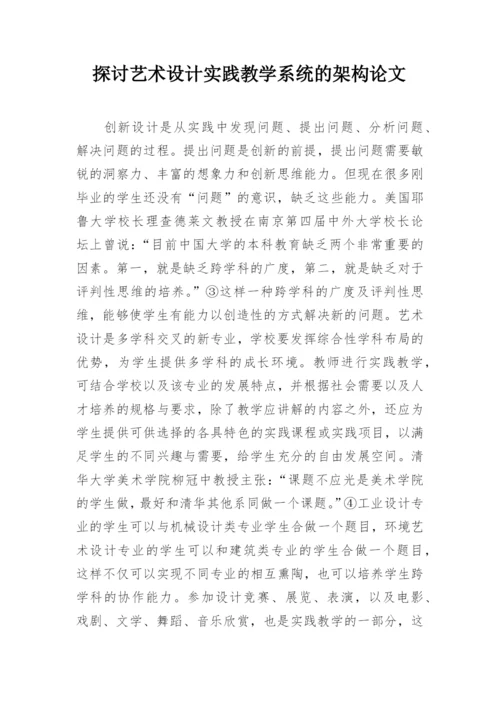 探讨艺术设计实践教学系统的架构论文

创新设计是从实践中发现问题、提出问题、分析问题、解决问题的过程。提出问题是创新的前提，提出问题需要敏锐的洞察力、丰富的想象力和创新思维能力。但现在很多刚毕业的学生还没有“问题”的意识，缺乏这些能力。美国耶鲁大学校长理查德莱文教授在南京第四届中外大学校长论坛上曾说：“目前中国大学的本科教育缺乏两个非常重要的因素。第一，就是缺乏跨学科的广度，第二，就是缺乏对于评判性思维的培养。”③这样一种跨学科的广度及评判性思维，能够使学生有能力以创造性的方式解决新的问题。艺术设计是多学科交叉的新专业，学校要发挥综合性学科布局的优势，为学生提供多学科的成长环境。教师进行实践教学，可结合学校以及该专业的发展特点，并根据社会需要以及人才培养的规格与要求，除了教学应讲解的内容之外，还应为学生提供可供选择的各具特色的实践课程或实践项目，以满足学生的不同兴趣与需要，给学生充分的自由发展空间。清华大学美术学院柳冠中教授主张：“课题不应光是美术学院的学生做，最好和清华其他系同做一个课题。”④工业设计专业的学生可以与机械设计类专业学生合做一个题目，环境艺术设计专业的学生可以和建筑类专业的学生合做一个题目，这样不仅可以实现不同专业的相互熏陶，也可以培养学生跨学科的协作能力。参加设计竞赛、展览、表演，以及电影、戏剧、文学、舞蹈、音乐欣赏，也是实践教学的一部分，这